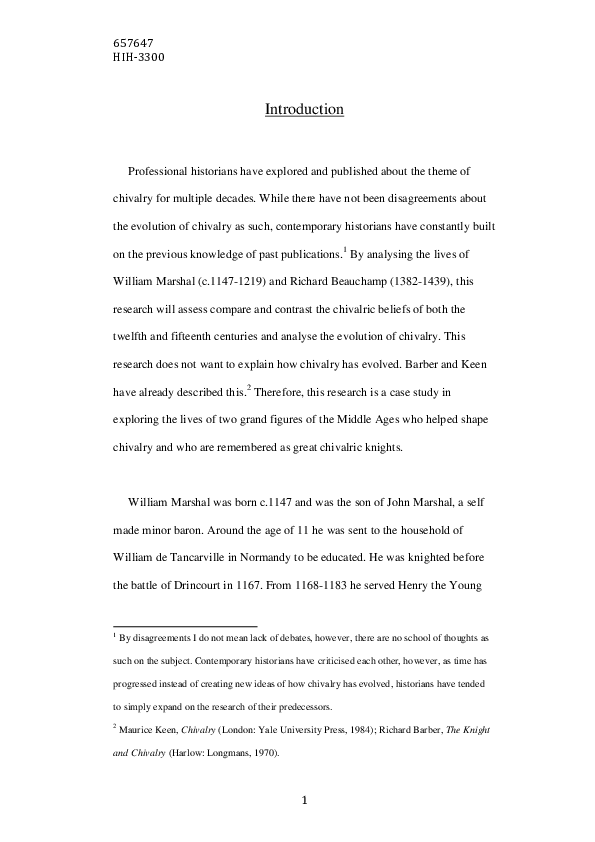 657647
HIH-3300

Introduction

Professional historians have explored and published about the theme of chivalry for multiple decades. While there have not been disagreements about the evolution of chivalry as such, contemporary historians have constantly built on the previous knowledge of past publications.$^1$ By analysing the lives of William Marshal (c.1147-1219) and Richard Beauchamp (1382-1439), this research will assess compare and contrast the chivalric beliefs of both the twelfth and fifteenth centuries and analyse the evolution of chivalry. This research does not want to explain how chivalry has evolved. Barber and Keen have already described this.$^2$ Therefore, this research is a case study in exploring the lives of two grand figures of the Middle Ages who helped shape chivalry and who are remembered as great chivalric knights.

William Marshal was born c.1147 and was the son of John Marshal, a self made minor baron. Around the age of 11 he was sent to the household of William de Tancarville in Normandy to be educated. He was knighted before the battle of Drincourt in 1167. From 1168-1183 he served Henry the Young

$^1$ By disagreements I do not mean lack of debates, however, there are no school of thoughts as such on the subject. Contemporary historians have criticised each other, however, as time has progressed instead of creating new ideas of how chivalry has evolved, historians have tended to simply expand on the research of their predecessors.

$^2$ Maurice Keen, Chivalry (London: Yale University Press, 1984); Richard Barber, The Knight and Chivalry (Harlow: Longmans, 1970).

1